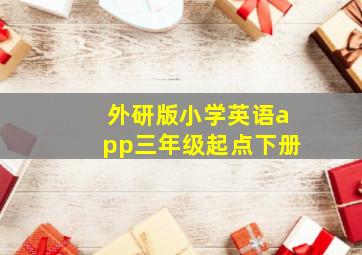 外研版小学英语app三年级起点下册